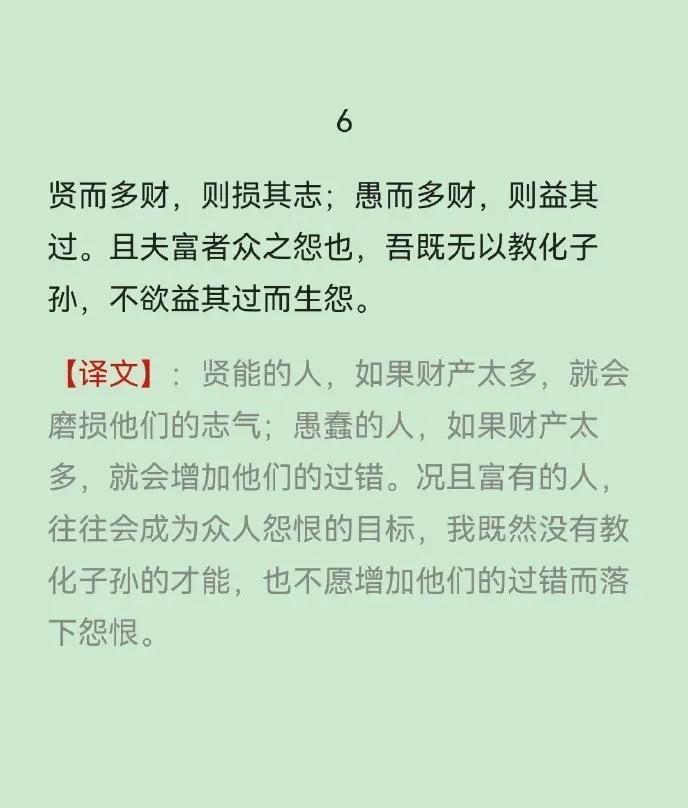 6

贤而多财，则损其志；愚而多财，则益其过。且夫富者众之怨也，吾既无以教化子孙，不欲益其过而生怨。

【译文】：贤能的人，如果财产太多，就会磨损他们的志气；愚蠢的人，如果财产太多，就会增加他们的过错。况且富有的人，往往会成为众人怨恨的目标，我既然没有教化子孙的才能，也不愿增加他们的过错而落下怨恨。